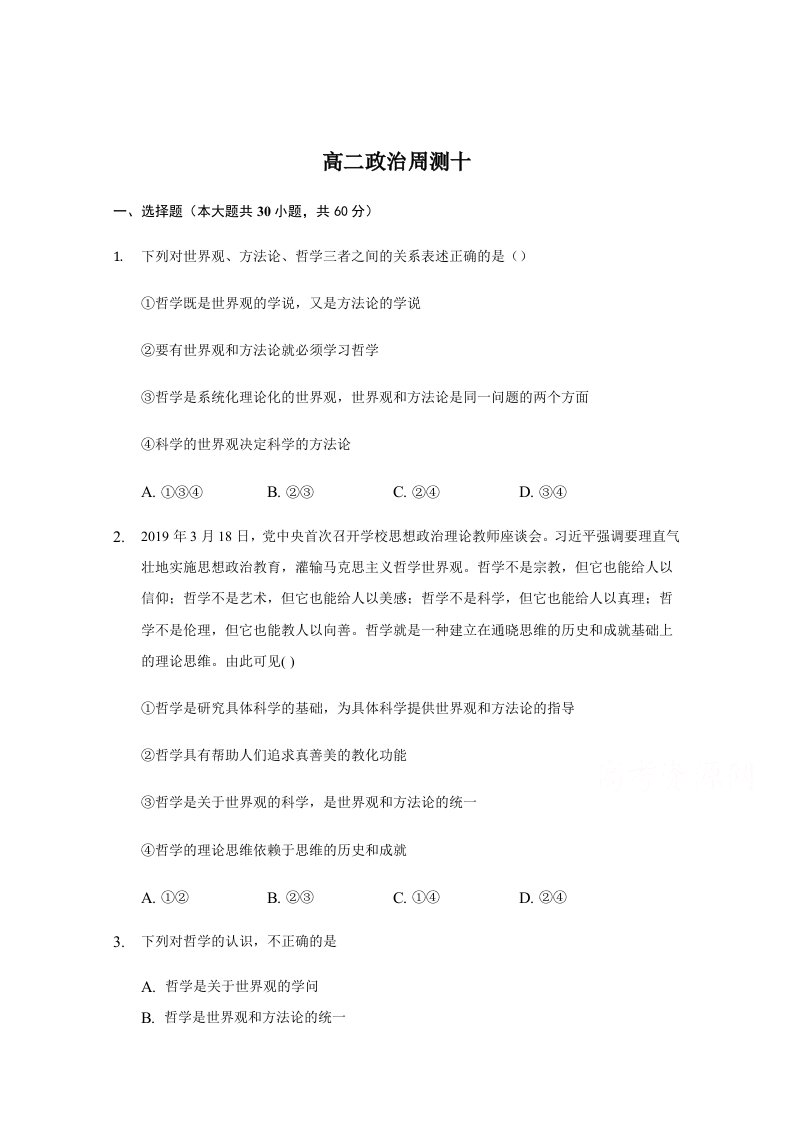 高二政治周测十

一、选择题（本大题共30小题，共60分）

1. 下列对世界观、方法论、哲学三者之间的关系表述正确的是（）

①哲学既是世界观的学说，又是方法论的学说

②要有世界观和方法论就必须学习哲学

③哲学是系统化理论化的世界观，世界观和方法论是同一问题的两个方面

④科学的世界观决定科学的方法论

A. ①③④ B. ②③ C. ②④ D. ③④

2. 2019年3月18日，党中央首次召开学校思想政治理论教师座谈会。习近平强调要理直气壮地实施思想政治教育，灌输马克思主义哲学世界观。哲学不是宗教，但它也能给人以信仰；哲学不是艺术，但它也能给人以美感；哲学不是科学，但它也能给人以真理；哲学不是伦理，但它也能教人以向善。哲学就是一种建立在通晓思维的历史和成就基础上的理论思维。由此可见( )

①哲学是研究具体科学的基础，为具体科学提供世界观和方法论的指导

②哲学具有帮助人们追求真善美的教化功能

③哲学是关于世界观的科学，是世界观和方法论的统一

④哲学的理论思维依赖于思维的历史和成就

A. ①② B. ②③ C. ①④ D. ②④

3. 下列对哲学的认识，不正确的是

A. 哲学是关于世界观的学问

B. 哲学是世界观和方法论的统一